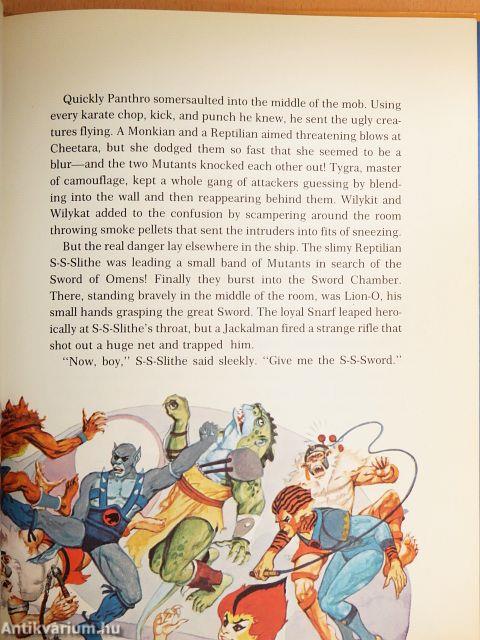 Quickly Panthro somersaulted into the middle of the mob. Using every karate chop, kick, and punch he knew, he sent the ugly creatures flying. A Monkian and a Reptilian aimed threatening blows at Cheetara, but she dodged them so fast that she seemed to be a blur—and the two Mutants knocked each other out! Tygra, master of camouflage, kept a whole gang of attackers guessing by blending into the wall and then reappearing behind them. Wilykit and Wilykat added to the confusion by scampering around the room throwing smoke pellets that sent the intruders into fits of sneezing.

But the real danger lay elsewhere in the ship. The slimy Reptilian S-S-Slithe was leading a small band of Mutants in search of the Sword of Omens! Finally they burst into the Sword Chamber. There, standing bravely in the middle of the room, was Lion-O, his small hands grasping the great Sword. The loyal Snarf leaped heroically at S-S-Slithe's throat, but a Jackalman fired a strange rifle that shot out a huge net and trapped him.

"Now, boy," S-S-Slithe said sleekly. "Give me the S-S-Sword."

Antikvarium.hu